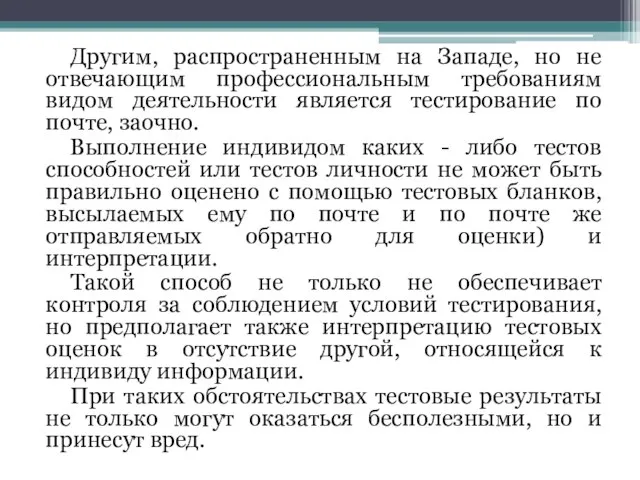 Другим, распространенным на Западе, но не отвечающим профессиональным требованиям видом деятельности является тестирование по почте, заочно.

Выполнение индивидом каких - либо тестов способностей или тестов личности не может быть правильно оценено с помощью тестовых бланков, высылаемых ему по почте и по почте же отправляемых обратно для оценки) и интерпретации.

Такой способ не только не обеспечивает контроля за соблюдением условий тестирования, но предполагает также интерпретацию тестовых оценок в отсутствие другой, относящейся к индивиду информации.

При таких обстоятельствах тестовые результаты не только могут оказаться бесполезными, но и принесут вред.